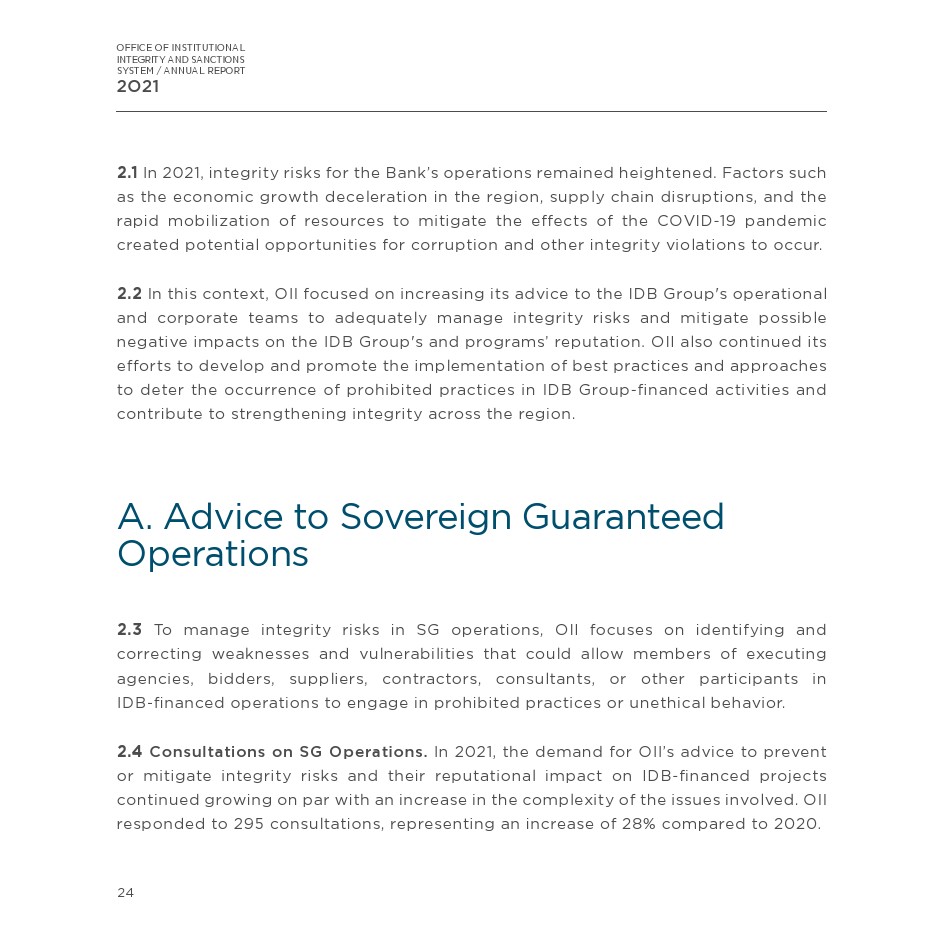 OFFICE OF INSTITUTIONAL INTEGRITY AND SANCTIONS SYSTEM / ANNUAL REPORT
2021

2.1 In 2021, integrity risks for the Bank's operations remained heightened. Factors such as the economic growth deceleration in the region, supply chain disruptions, and the rapid mobilization of resources to mitigate the effects of the COVID-19 pandemic created potential opportunities for corruption and other integrity violations to occur.

2.2 In this context, OII focused on increasing its advice to the IDB Group's operational and corporate teams to adequately manage integrity risks and mitigate possible negative impacts on the IDB Group's and programs' reputation. OII also continued its efforts to develop and promote the implementation of best practices and approaches to deter the occurrence of prohibited practices in IDB Group-financed activities and contribute to strengthening integrity across the region.

A. Advice to Sovereign Guaranteed Operations

2.3 To manage integrity risks in SG operations, OII focuses on identifying and correcting weaknesses and vulnerabilities that could allow members of executing agencies, bidders, suppliers, contractors, consultants, or other participants in IDB-financed operations to engage in prohibited practices or unethical behavior.

2.4 Consultations on SG Operations. In 2021, the demand for OII's advice to prevent or mitigate integrity risks and their reputational impact on IDB-financed projects continued growing on par with an increase in the complexity of the issues involved. OII responded to 295 consultations, representing an increase of 28% compared to 2020.

24